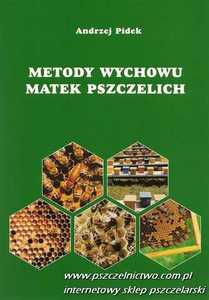 Andrzej Pidek

METODY WYCHOWU MATEK PSZCZELICH

www.pszczelnictwo.com.pl
internetowy sklep pszczelarski